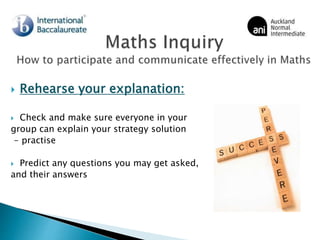 ib International Baccalaureate

ani Auckland Normal Intermediate

Maths Inquiry

How to participate and communicate effectively in Maths

Rehearse your explanation:

Check and make sure everyone in your group can explain your strategy solution – practise

Predict any questions you may get asked, and their answers

SUCCESS

PERSEVERE